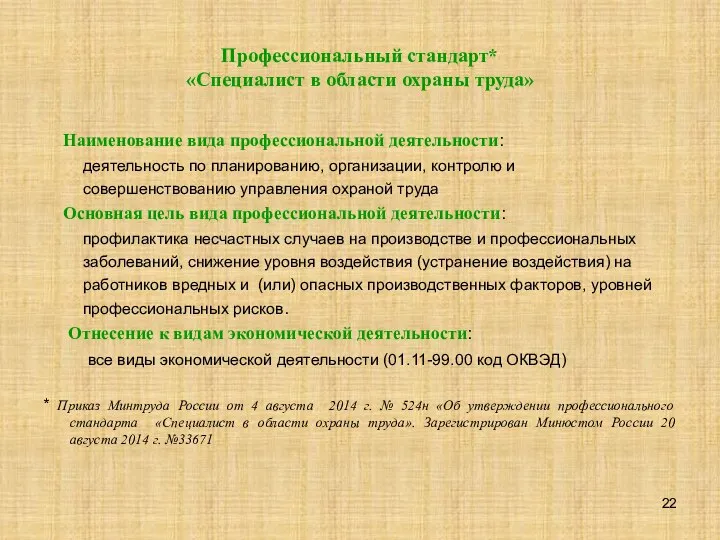 Профессиональный стандарт*
«Специалист в области охраны труда»

Наименование вида профессиональной деятельности:
деятельность по планированию, организации, контролю и совершенствованию управления охраной труда

Основная цель вида профессиональной деятельности:
профилактика несчастных случаев на производстве и профессиональных заболеваний, снижение уровня воздействия (устранение воздействия) на работников вредных и (или) опасных производственных факторов, уровней профессиональных рисков.

Отнесение к видам экономической деятельности:
все виды экономической деятельности (01.11-99.00 код ОКВЭД)

* Приказ Минтруда России от 4 августа 2014 г. № 524н «Об утверждении профессионального стандарта «Специалист в области охраны труда». Зарегистрирован Минюстом России 20 августа 2014 г. №33671

22